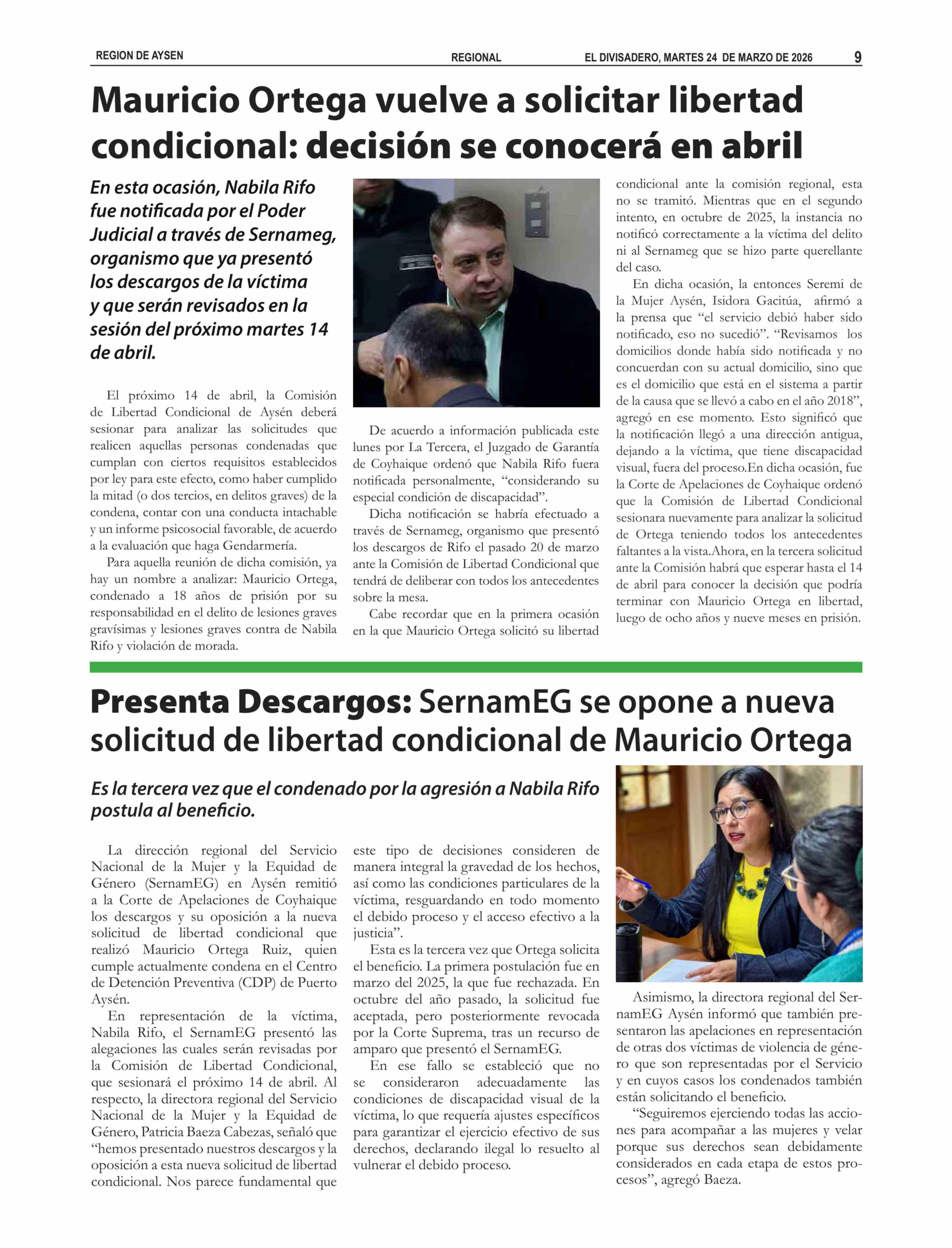 REGION DE AYSEN REGIONAL EL DIVISADERO, MARTES 24 DE MARZO DE 2026 9

Mauricio Ortega vuelve a solicitar libertad condicional: decisión se conocerá en abril

En esta ocasión, Nabila Rifo fue notificada por el Poder Judicial a través de Sernameg, organismo que ya presentó los descargos de la víctima y que serán revisados en la sesión del próximo martes 14 de abril.

El próximo 14 de abril, la Comisión de Libertad Condicional de Aysén deberá sesionar para analizar las solicitudes que realicen aquellas personas condenadas que cumplan con ciertos requisitos establecidos por ley para este efecto, como haber cumplido la mitad (o dos tercios, en delitos graves) de la condena, contar con una conducta intachable y un informe psicosocial favorable, de acuerdo a la evaluación que haga Gendarmería.

Para aquella reunión de dicha comisión, ya hay un nombre a analizar: Mauricio Ortega, condenado a 18 años de prisión por su responsabilidad en el delito de lesiones graves gravísimas y lesiones graves contra de Nabila Rifo y violación de morada.

De acuerdo a información publicada este lunes por La Tercera, el Juzgado de Garantía de Coyhaique ordenó que Nabila Rifo fuera notificada personalmente, “considerando su especial condición de discapacidad”.

Dicha notificación se habría efectuado a través de Sernameg, organismo que presentó los descargos de Rifo el pasado 20 de marzo ante la Comisión de Libertad Condicional que tendrá de deliberar con todos los antecedentes sobre la mesa.

Cabe recordar que en la primera ocasión en la que Mauricio Ortega solicitó su libertad condicional ante la comisión regional, esta no se tramitó. Mientras que en el segundo intento, en octubre de 2025, la instancia no notificó correctamente a la víctima del delito ni al Sernameg que se hizo parte querellante del caso.

En dicha ocasión, la entonces Seremi de la Mujer Aysén, Isidora Gacitúa, afirmó a la prensa que “el servicio debió haber sido notificado, eso no sucedió”. “Revisamos los domicilios donde había sido notificada y no concuerdan con su actual domicilio, sino que es el domicilio que está en el sistema a partir de la causa que se llevó a cabo en el año 2018”, agregó en ese momento. Esto significó que la notificación llegó a una dirección antigua, dejando a la víctima, que tiene discapacidad visual, fuera del proceso.En dicha ocasión, fue la Corte de Apelaciones de Coyhaique ordenó que la Comisión de Libertad Condicional sesionara nuevamente para analizar la solicitud de Ortega teniendo todos los antecedentes faltantes a la vista.Ahora, en la tercera solicitud ante la Comisión habrá que esperar hasta el 14 de abril para conocer la decisión que podría terminar con Mauricio Ortega en libertad, luego de ocho años y nueve meses en prisión.

Presenta Descargos: SernamEG se opone a nueva solicitud de libertad condicional de Mauricio Ortega

Es la tercera vez que el condenado por la agresión a Nabila Rifo postula al beneficio.

La dirección regional del Servicio Nacional de la Mujer y la Equidad de Género (SernamEG) en Aysén remitió a la Corte de Apelaciones de Coyhaique los descargos y su oposición a la nueva solicitud de libertad condicional que realizó Mauricio Ortega Ruiz, quien cumple actualmente condena en el Centro de Detención Preventiva (CDP) de Puerto Aysén.

En representación de la víctima, Nabila Rifo, el SernamEG presentó las alegaciones las cuales serán revisadas por la Comisión de Libertad Condicional, que sesionará el próximo 14 de abril. Al respecto, la directora regional del Servicio Nacional de la Mujer y la Equidad de Género, Patricia Baeza Cabezas, señaló que “hemos presentado nuestros descargos y la oposición a esta nueva solicitud de libertad condicional. Nos parece fundamental que este tipo de decisiones consideren de manera integral la gravedad de los hechos, así como las condiciones particulares de la víctima, resguardando en todo momento el debido proceso y el acceso efectivo a la justicia”.

Esta es la tercera vez que Ortega solicita el beneficio. La primera postulación fue en marzo del 2025, la que fue rechazada. En octubre del año pasado, la solicitud fue aceptada, pero posteriormente revocada por la Corte Suprema, tras un recurso de amparo que presentó el SernamEG.

En ese fallo se estableció que no se consideraron adecuadamente las condiciones de discapacidad visual de la víctima, lo que requería ajustes específicos para garantizar el ejercicio efectivo de sus derechos, declarando ilegal lo resuelto al vulnerar el debido proceso.

Asimismo, la directora regional del SernamEG Aysén informó que también presentaron las apelaciones en representación de otras dos víctimas de violencia de género que son representadas por el Servicio y en cuyos casos los condenados también están solicitando el beneficio.

“Seguiremos ejerciendo todas las acciones para acompañar a las mujeres y velar porque sus derechos sean debidamente considerados en cada etapa de estos procesos”, agregó Baeza.